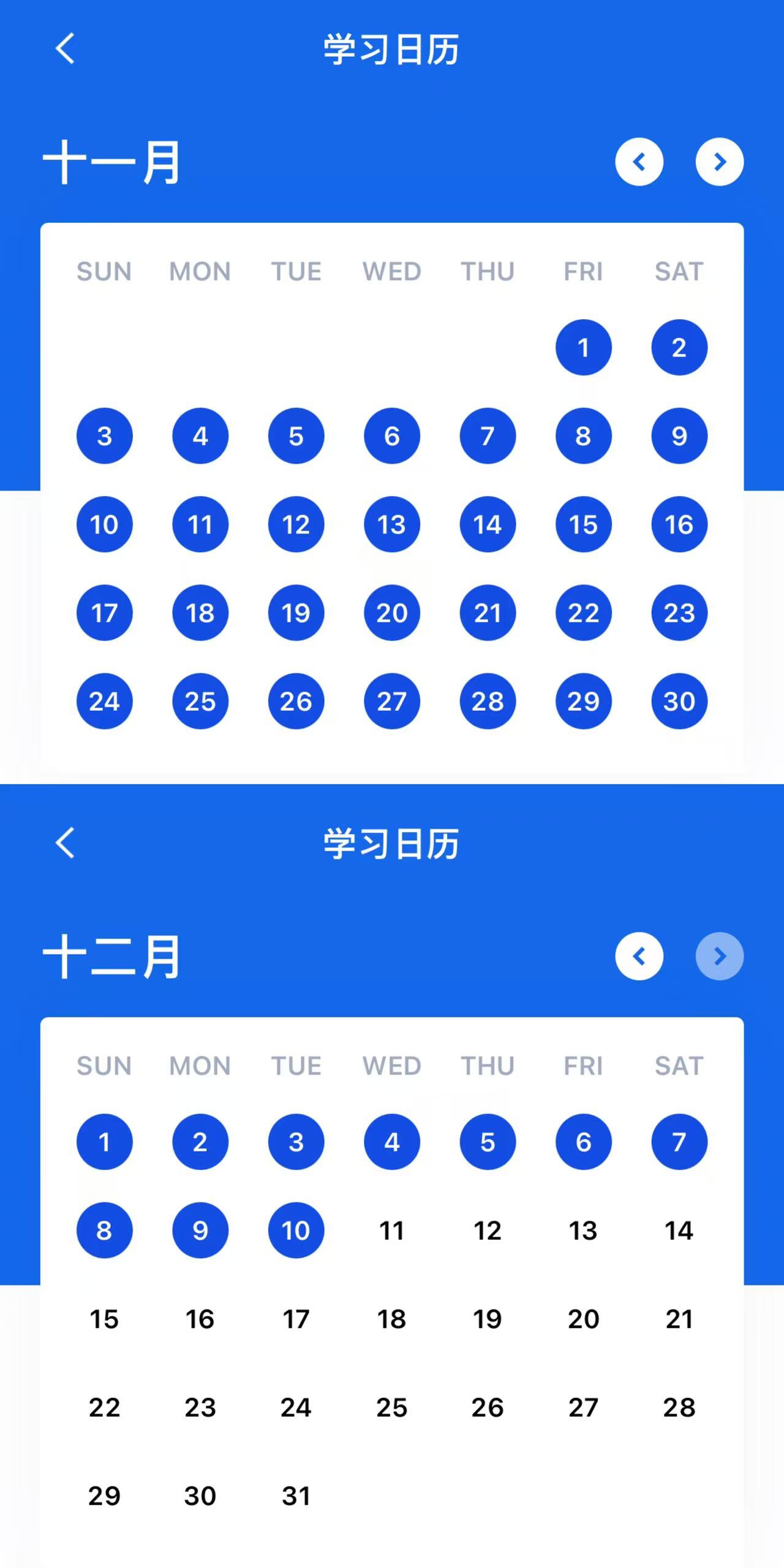 学习日历

十一月

| SUN | MON | TUE | WED | THU | FRI | SAT |
|---|---|---|---|---|---|---|
| | | | | | 1 | 2 |
| 3 | 4 | 5 | 6 | 7 | 8 | 9 |
| 10 | 11 | 12 | 13 | 14 | 15 | 16 |
| 17 | 18 | 19 | 20 | 21 | 22 | 23 |
| 24 | 25 | 26 | 27 | 28 | 29 | 30 |

学习日历

十二月

| SUN | MON | TUE | WED | THU | FRI | SAT |
|---|---|---|---|---|---|---|
| 1 | 2 | 3 | 4 | 5 | 6 | 7 |
| 8 | 9 | 10 | 11 | 12 | 13 | 14 |
| 15 | 16 | 17 | 18 | 19 | 20 | 21 |
| 22 | 23 | 24 | 25 | 26 | 27 | 28 |
| 29 | 30 | 31 | | | | |